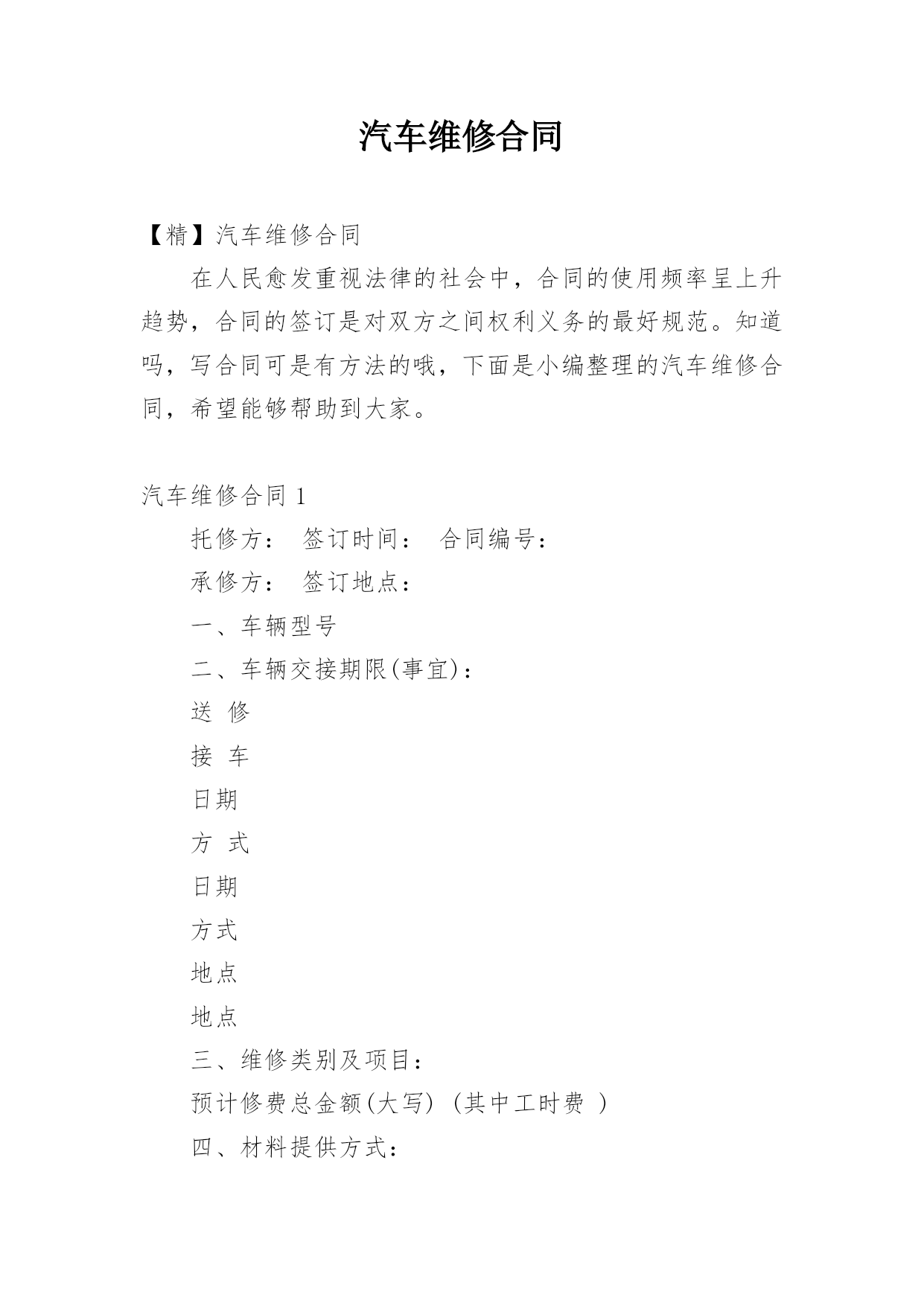 汽车维修合同

【精】汽车维修合同

在人民愈发重视法律的社会中，合同的使用频率呈上升趋势，合同的签订是对双方之间权利义务的最好规范。知道吗，写合同可是有方法的哦，下面是小编整理的汽车维修合同，希望能够帮助到大家。

汽车维修合同 1

托修方： 签订时间： 合同编号：

承修方： 签订地点：

一、车辆型号

二、车辆交接期限(事宜)：

送 修

接 车

日期

方 式

日期

方式

地点

地点

三、维修类别及项目：

预计修费总金额(大写) (其中工时费 )

四、材料提供方式：